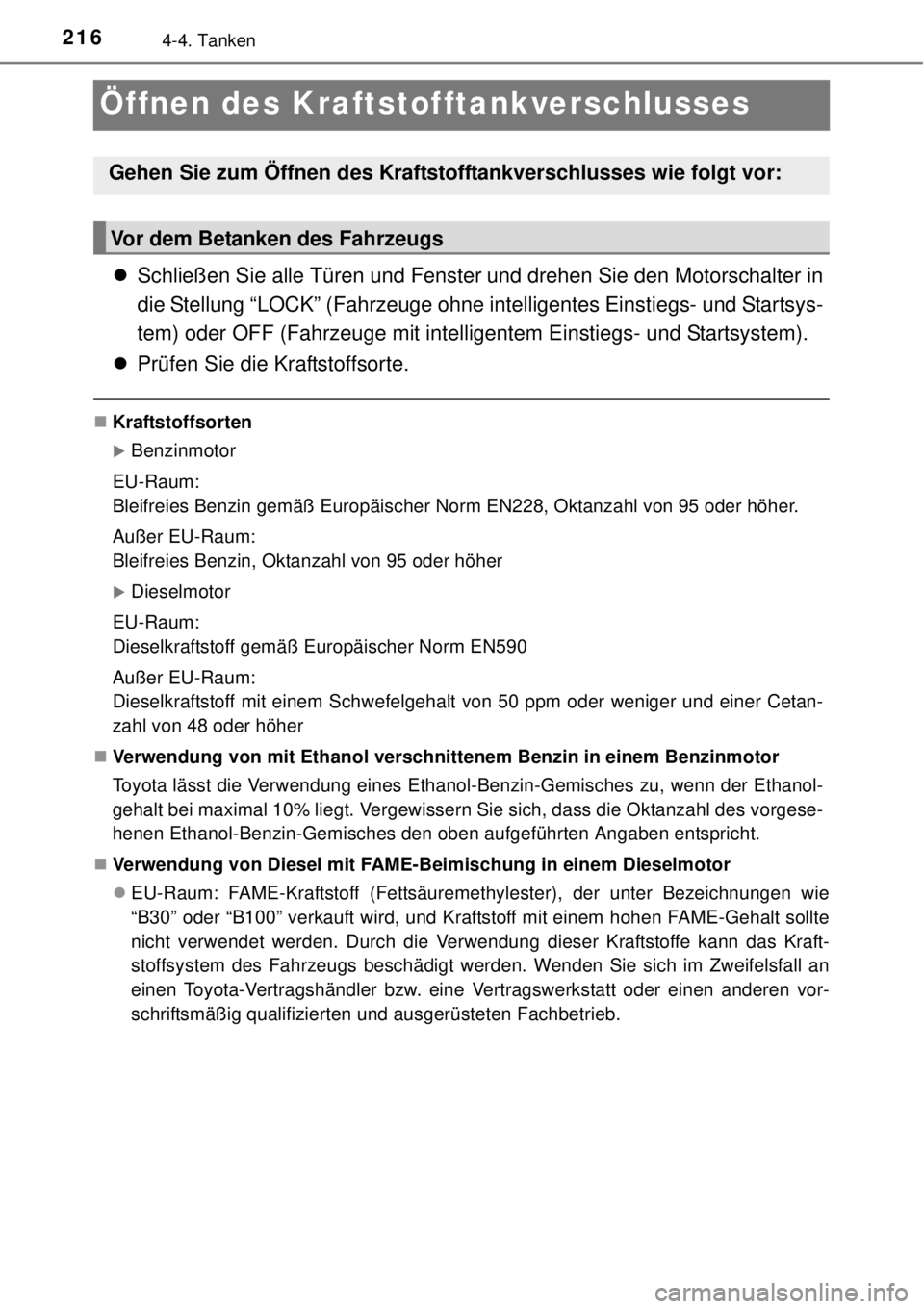 216 4-4. Tanken

Öffnen des Kraftstofftankverschlusses

Gehen Sie zum Öffnen des Kraftstofftankverschlusses wie folgt vor:

Vor dem Betanken des Fahrzeugs

● Schließen Sie alle Türen und Fenster und drehen Sie den Motorschalter in die Stellung “LOCK” (Fahrzeuge ohne intelligentes Einstiegs- und Startsystem) oder OFF (Fahrzeuge mit intelligentem Einstiegs- und Startsystem).

● Prüfen Sie die Kraftstoffsorte.

■ Kraftstoffsorten

▶ Benzinmotor

EU-Raum:
Bleifreies Benzin gemäß Europäischer Norm EN228, Oktanzahl von 95 oder höher.

Außer EU-Raum:
Bleifreies Benzin, Oktanzahl von 95 oder höher

▶ Dieselmotor

EU-Raum:
Dieselkraftstoff gemäß Europäischer Norm EN590

Außer EU-Raum:
Dieselkraftstoff mit einem Schwefelgehalt von 50 ppm oder weniger und einer Cetanzahl von 48 oder höher

■ Verwendung von mit Ethanol verschnittenem Benzin in einem Benzinmotor

Toyota lässt die Verwendung eines Ethanol-Benzin-Gemisches zu, wenn der Ethanolgehalt bei maximal 10% liegt. Vergewissern Sie sich, dass die Oktanzahl des vorgesehenen Ethanol-Benzin-Gemisches den oben aufgeführten Angaben entspricht.

■ Verwendung von Diesel mit FAME-Beimischung in einem Dieselmotor

● EU-Raum: FAME-Kraftstoff (Fettsäuremethylester), der unter Bezeichnungen wie “B30” oder “B100” verkauft wird, und Kraftstoff mit einem hohen FAME-Gehalt sollte nicht verwendet werden. Durch die Verwendung dieser Kraftstoffe kann das Kraftstoffsystem des Fahrzeugs beschädigt werden. Wenden Sie sich im Zweifelsfall an einen Toyota-Vertragshändler bzw. eine Vertragswerkstatt oder einen anderen vorschriftsmäßig qualifizierten und ausgerüsteten Fachbetrieb.

carmanualsonline.info